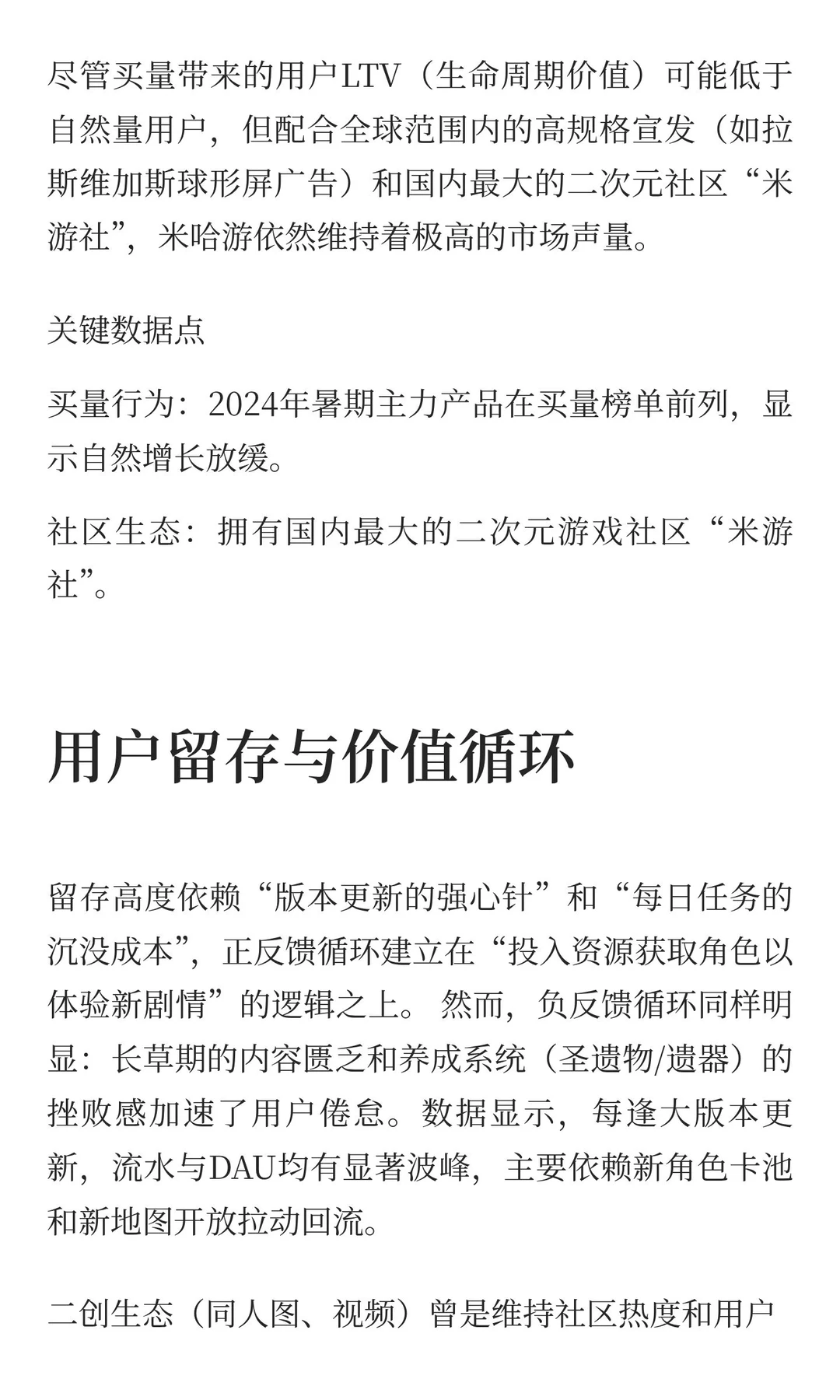 尽管买量带来的用户LTV（生命周期价值）可能低于自然量用户，但配合全球范围内的高规格宣发（如拉斯维加斯球形屏广告）和国内最大的二次元社区“米游社”，米哈游依然维持着极高的市场声量。

关键数据点

买量行为：2024年暑期主力产品在买量榜单前列，显示自然增长放缓。

社区生态：拥有国内最大的二次元游戏社区“米游社”。

用户留存与价值循环

留存高度依赖“版本更新的强心针”和“每日任务的沉没成本”，正反馈循环建立在“投入资源获取角色以体验新剧情”的逻辑之上。然而，负反馈循环同样明显：长草期的内容匮乏和养成系统（圣遗物/遗器）的挫败感加速了用户倦怠。数据显示，每逢大版本更新，流水与DAU均有显著波峰，主要依赖新角色卡池和新地图开放拉动回流。

二创生态（同人图、视频）曾是维持社区热度和用户